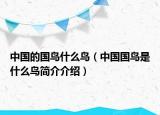 中国的国鸟什么鸟（中国国鸟是什么鸟简介介绍）